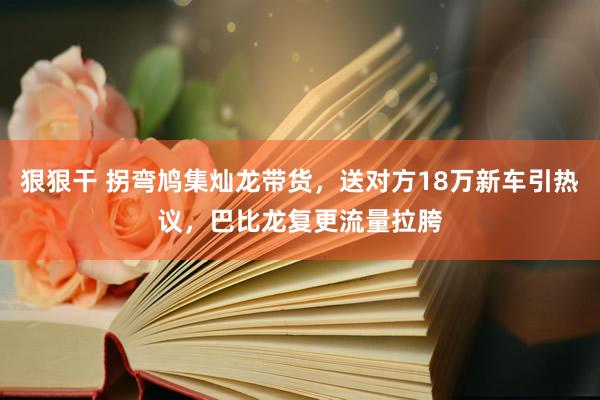 狠狠干 拐弯鸠集灿龙带货，送对方18万新车引热议，巴比龙复更流量拉胯